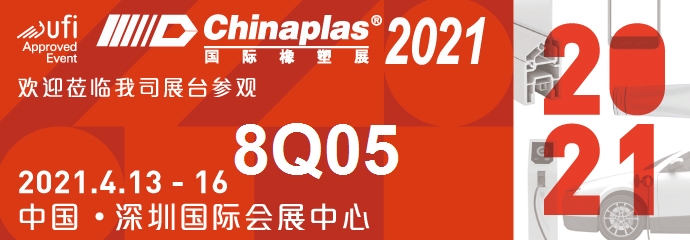 ufi
Approved
Event

Chinaplas® 2021
国际橡塑展

欢迎莅临我司展台参观

8Q05

2021.4.13 - 16
中国 • 深圳国际会展中心

20
21